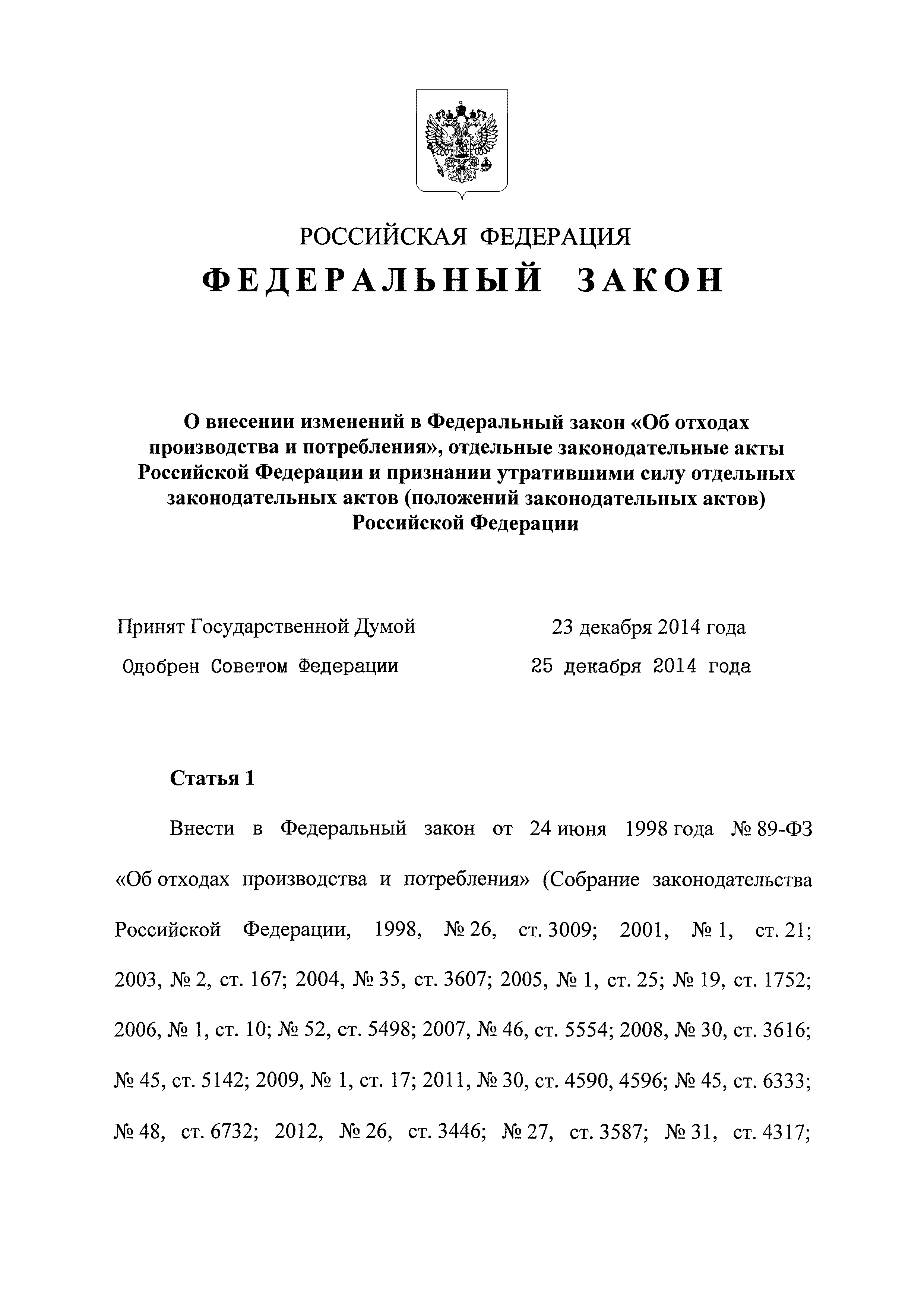 РОССИЙСКАЯ ФЕДЕРАЦИЯ

ФЕДЕРАЛЬНЫЙ ЗАКОН

О внесении изменений в Федеральный закон «Об отходах производства и потребления», отдельные законодательные акты Российской Федерации и признании утратившими силу отдельных законодательных актов (положений законодательных актов) Российской Федерации

Принят Государственной Думой 23 декабря 2014 года

Одобрен Советом Федерации 25 декабря 2014 года

Статья 1

Внести в Федеральный закон от 24 июня 1998 года № 89-ФЗ «Об отходах производства и потребления» (Собрание законодательства Российской Федерации, 1998, № 26, ст. 3009; 2001, № 1, ст. 21; 2003, № 2, ст. 167; 2004, № 35, ст. 3607; 2005, № 1, ст. 25; № 19, ст. 1752; 2006, № 1, ст. 10; № 52, ст. 5498; 2007, № 46, ст. 5554; 2008, № 30, ст. 3616; № 45, ст. 5142; 2009, № 1, ст. 17; 2011, № 30, ст. 4590, 4596; № 45, ст. 6333; № 48, ст. 6732; 2012, № 26, ст. 3446; № 27, ст. 3587; № 31, ст. 4317;